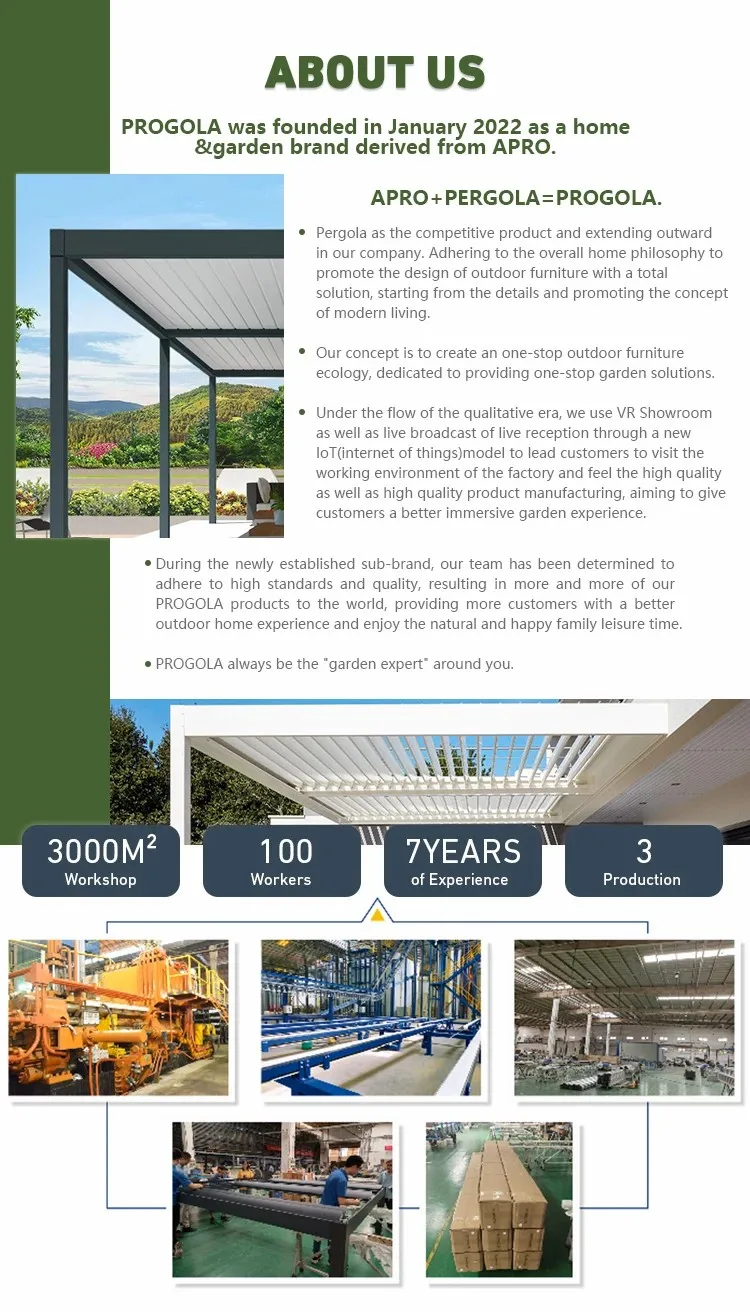 ABOUT US

PROGOLA was founded in January 2022 as a home &garden brand derived from APRO.

APRO+PERGOLA=PROGOLA.

• Pergola as the competitive product and extending outward in our company. Adhering to the overall home philosophy to promote the design of outdoor furniture with a total solution, starting from the details and promoting the concept of modern living.

• Our concept is to create an one-stop outdoor furniture ecology, dedicated to providing one-stop garden solutions.

• Under the flow of the qualitative era, we use VR Showroom as well as live broadcast of live reception through a new IoT(internet of things)model to lead customers to visit the working environment of the factory and feel the high quality as well as high quality product manufacturing, aiming to give customers a better immersive garden experience.

• During the newly established sub-brand, our team has been determined to adhere to high standards and quality, resulting in more and more of our PROGOLA products to the world, providing more customers with a better outdoor home experience and enjoy the natural and happy family leisure time.

• PROGOLA always be the "garden expert" around you.

$3000M^2$ Workshop

100 Workers

7YEARS of Experience

3 Production